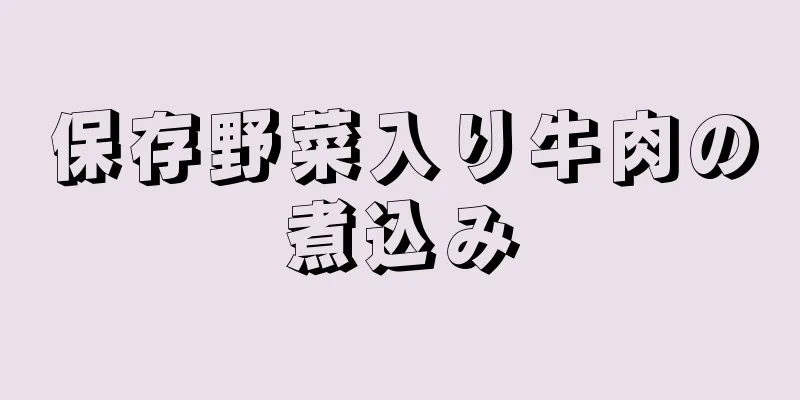 保存野菜入り牛肉の煮込み